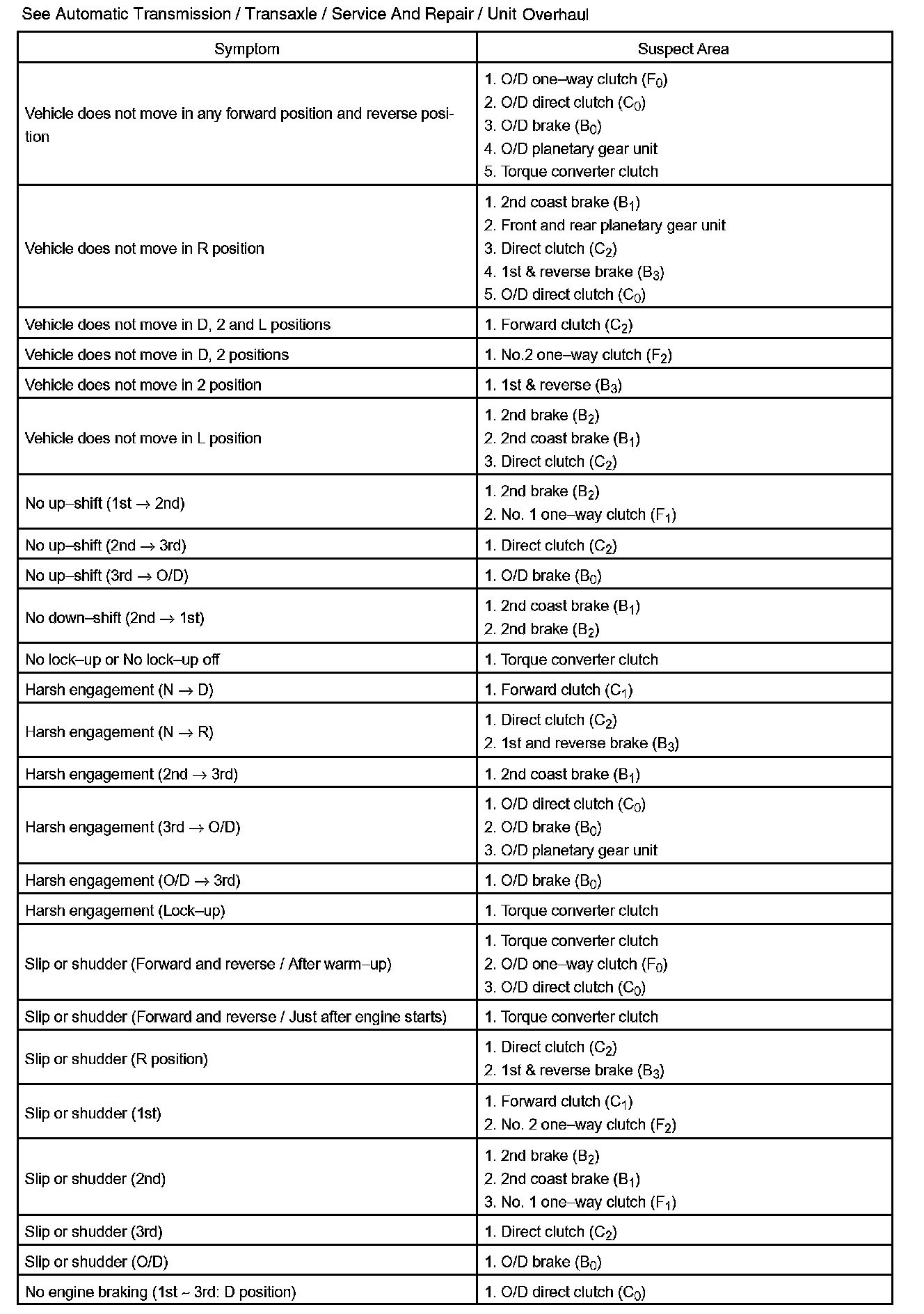 See Automatic Transmission / Transaxle / Service And Repair / Unit Overhaul

| Symptom | Suspect Area |
|---|---|
| Vehicle does not move in any forward position and reverse position | 1. O/D one–way clutch ($F_0$) 2. O/D direct clutch ($C_0$) 3. O/D brake ($B_0$) 4. O/D planetary gear unit 5. Torque converter clutch |
| Vehicle does not move in R position | 1. 2nd coast brake ($B_1$) 2. Front and rear planetary gear unit 3. Direct clutch ($C_2$) 4. 1st & reverse brake ($B_3$) 5. O/D direct clutch ($C_0$) |
| Vehicle does not move in D, 2 and L positions | 1. Forward clutch ($C_2$) |
| Vehicle does not move in D, 2 positions | 1. No.2 one–way clutch ($F_2$) |
| Vehicle does not move in 2 position | 1. 1st & reverse ($B_3$) |
| Vehicle does not move in L position | 1. 2nd brake ($B_2$) 2. 2nd coast brake ($B_1$) 3. Direct clutch ($C_2$) |
| No up–shift (1st → 2nd) | 1. 2nd brake ($B_2$) 2. No. 1 one–way clutch ($F_1$) |
| No up–shift (2nd → 3rd) | 1. Direct clutch ($C_2$) |
| No up–shift (3rd → O/D) | 1. O/D brake ($B_0$) |
| No down–shift (2nd → 1st) | 1. 2nd coast brake ($B_1$) 2. 2nd brake ($B_2$) |
| No lock–up or No lock–up off | 1. Torque converter clutch |
| Harsh engagement (N → D) | 1. Forward clutch ($C_1$) |
| Harsh engagement (N → R) | 1. Direct clutch ($C_2$) 2. 1st and reverse brake ($B_3$) |
| Harsh engagement (2nd → 3rd) | 1. 2nd coast brake ($B_1$) |
| Harsh engagement (3rd → O/D) | 1. O/D direct clutch ($C_0$) 2. O/D brake ($B_0$) 3. O/D planetary gear unit |
| Harsh engagement (O/D → 3rd) | 1. O/D brake ($B_0$) |
| Harsh engagement (Lock–up) | 1. Torque converter clutch |
| Slip or shudder (Forward and reverse / After warm–up) | 1. Torque converter clutch 2. O/D one–way clutch ($F_0$) 3. O/D direct clutch ($C_0$) |
| Slip or shudder (Forward and reverse / Just after engine starts) | 1. Torque converter clutch |
| Slip or shudder (R position) | 1. Direct clutch ($C_2$) 2. 1st & reverse brake ($B_3$) |
| Slip or shudder (1st) | 1. Forward clutch ($C_1$) 2. No. 2 one–way clutch ($F_2$) |
| Slip or shudder (2nd) | 1. 2nd brake ($B_2$) 2. 2nd coast brake ($B_1$) 3. No. 1 one–way clutch ($F_1$) |
| Slip or shudder (3rd) | 1. Direct clutch ($C_2$) |
| Slip or shudder (O/D) | 1. O/D brake ($B_0$) |
| No engine braking (1st ~ 3rd: D position) | 1. O/D direct clutch ($C_0$) |